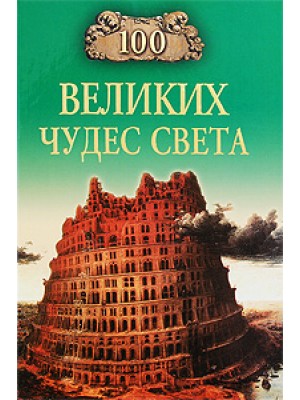 100

ВЕЛИКИХ ЧУДЕС СВЕТА